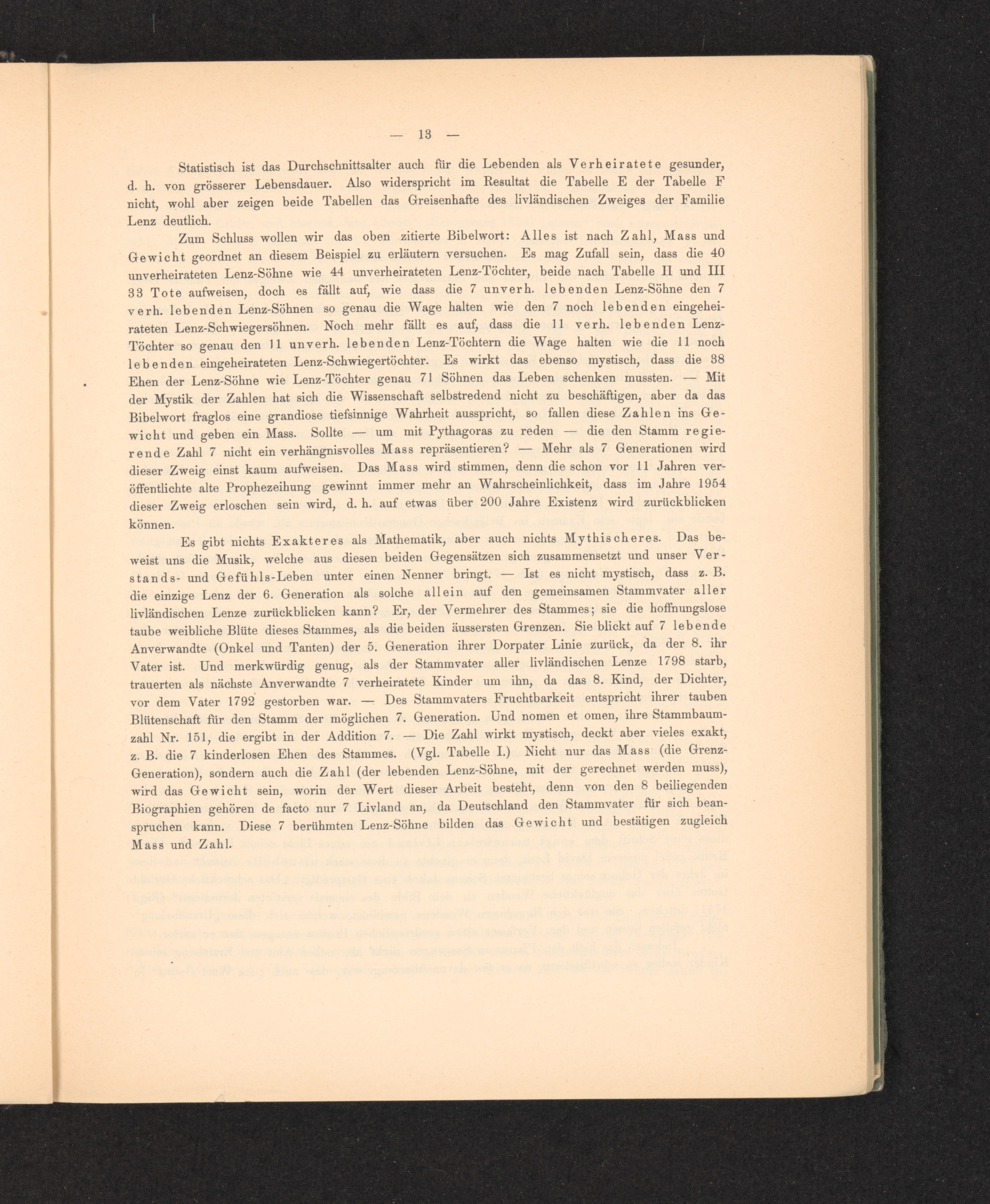 — 13 —

Statistisch ist das Durchschnittsalter auch für die Lebenden als Verheiratete gesunder, d. h. von grösserer Lebensdauer. Also widerspricht im Resultat die Tabelle E der Tabelle F nicht, wohl aber zeigen beide Tabellen das Greisenhafte des livländischen Zweiges der Familie Lenz deutlich.

Zum Schluss wollen wir das oben zitierte Bibelwort: Alles ist nach Zahl, Mass und Gewicht geordnet an diesem Beispiel zu erläutern versuchen. Es mag Zufall sein, dass die 40 unverheirateten Lenz-Söhne wie 44 unverheirateten Lenz-Töchter, beide nach Tabelle II und III 33 Tote aufweisen, doch es fällt auf, wie dass die 7 unverh. lebenden Lenz-Söhne den 7 verh. lebenden Lenz-Söhnen so genau die Wage halten wie den 7 noch lebenden eingeheirateten Lenz-Schwiegersöhnen. Noch mehr fällt es auf, dass die 11 verh. lebenden Lenz-Töchter so genau den 11 unverh. lebenden Lenz-Töchtern die Wage halten wie die 11 noch lebenden eingeheirateten Lenz-Schwiegertöchter. Es wirkt das ebenso mystisch, dass die 38 Ehen der Lenz-Söhne wie Lenz-Töchter genau 71 Söhnen das Leben schenken mussten. — Mit der Mystik der Zahlen hat sich die Wissenschaft selbstredend nicht zu beschäftigen, aber da das Bibelwort fraglos eine grandiose tiefsinnige Wahrheit ausspricht, so fallen diese Zahlen ins Gewicht und geben ein Mass. Sollte — um mit Pythagoras zu reden — die den Stamm regierende Zahl 7 nicht ein verhängnisvolles Mass repräsentieren? — Mehr als 7 Generationen wird dieser Zweig einst kaum aufweisen. Das Mass wird stimmen, denn die schon vor 11 Jahren veröffentlichte alte Prophezeihung gewinnt immer mehr an Wahrscheinlichkeit, dass im Jahre 1954 dieser Zweig erloschen sein wird, d. h. auf etwas über 200 Jahre Existenz wird zurückblicken können.

Es gibt nichts Exakteres als Mathematik, aber auch nichts Mythischeres. Das beweist uns die Musik, welche aus diesen beiden Gegensätzen sich zusammensetzt und unser Verstands- und Gefühls-Leben unter einen Nenner bringt. — Ist es nicht mystisch, dass z. B. die einzige Lenz der 6. Generation als solche allein auf den gemeinsamen Stammvater aller livländischen Lenze zurückblicken kann? Er, der Vermehrer des Stammes; sie die hoffnungslose taube weibliche Blüte dieses Stammes, als die beiden äussersten Grenzen. Sie blickt auf 7 lebende Anverwandte (Onkel und Tanten) der 5. Generation ihrer Dorpater Linie zurück, da der 8. ihr Vater ist. Und merkwürdig genug, als der Stammvater aller livländischen Lenze 1798 starb, trauerten als nächste Anverwandte 7 verheiratete Kinder um ihn, da das 8. Kind, der Dichter, vor dem Vater 1792 gestorben war. — Des Stammvaters Fruchtbarkeit entspricht ihrer tauben Blütenschaft für den Stamm der möglichen 7. Generation. Und nomen et omen, ihre Stammbaumzahl Nr. 151, die ergibt in der Addition 7. — Die Zahl wirkt mystisch, deckt aber vieles exakt, z. B. die 7 kinderlosen Ehen des Stammes. (Vgl. Tabelle I.) Nicht nur das Mass (die Grenz-Generation), sondern auch die Zahl (der lebenden Lenz-Söhne, mit der gerechnet werden muss), wird das Gewicht sein, worin der Wert dieser Arbeit besteht, denn von den 8 beiliegenden Biographien gehören de facto nur 7 Livland an, da Deutschland den Stammvater für sich beanspruchen kann. Diese 7 berühmten Lenz-Söhne bilden das Gewicht und bestätigen zugleich Mass und Zahl.